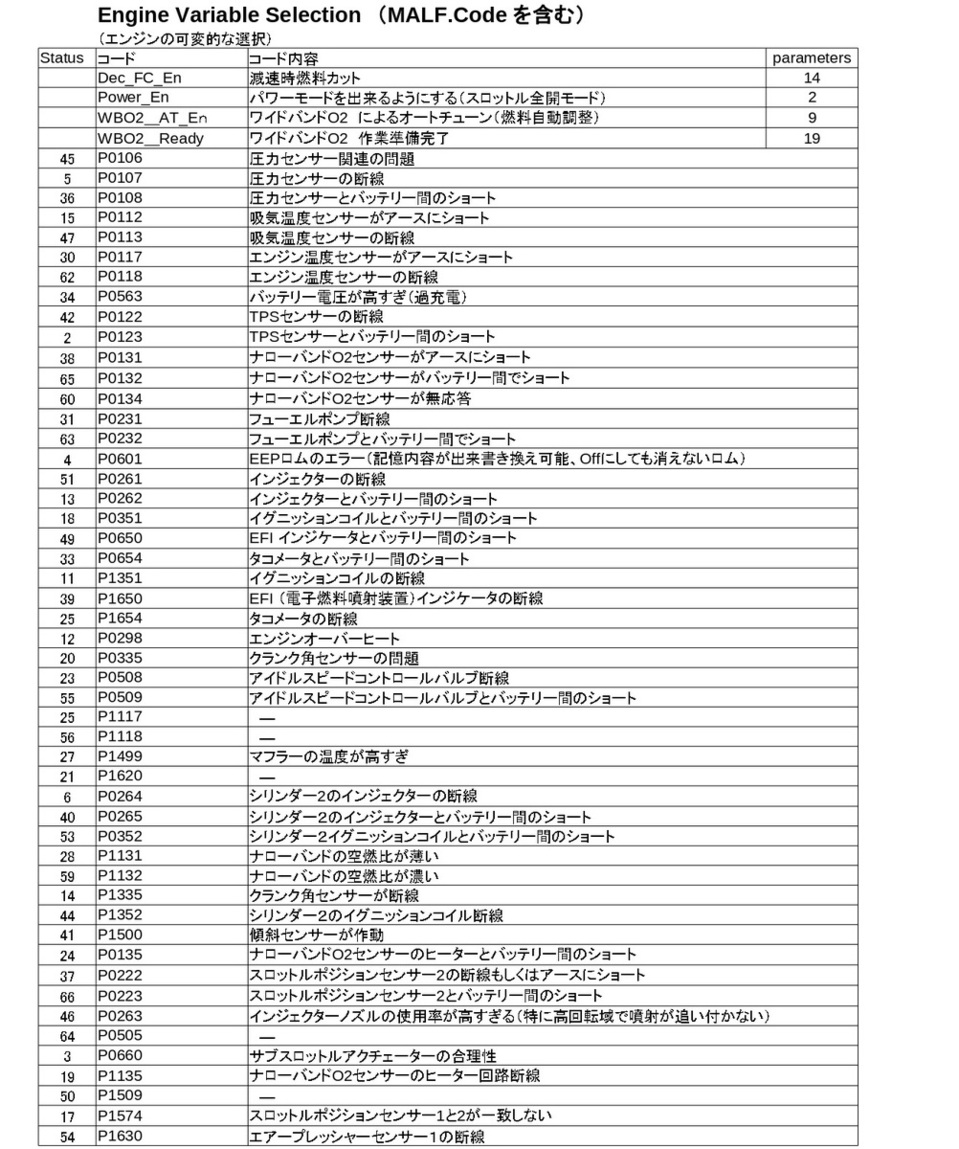 Engine Variable Selection （MALF.Code を含む）
（エンジンの可変的な選択）

| Status | コード | コード内容 | parameters |
|---|---|---|---|
| | Dec_FC_En | 減速時燃料カット | 14 |
| | Power_En | パワーモードを出来るようにする（スロットル全開モード） | 2 |
| | WBO2__AT_En | ワイドバンドO2 によるオートチューン（燃料自動調整） | 9 |
| | WBO2__Ready | ワイドバンドO2 作業準備完了 | 19 |
| 45 | P0106 | 圧力センサー関連の問題 | |
| 5 | P0107 | 圧力センサーの断線 | |
| 36 | P0108 | 圧力センサーとバッテリー間のショート | |
| 15 | P0112 | 吸気温度センサーがアースにショート | |
| 47 | P0113 | 吸気温度センサーの断線 | |
| 30 | P0117 | エンジン温度センサーがアースにショート | |
| 62 | P0118 | エンジン温度センサーの断線 | |
| 34 | P0563 | バッテリー電圧が高すぎ（過充電） | |
| 42 | P0122 | TPSセンサーの断線 | |
| 2 | P0123 | TPSセンサーとバッテリー間のショート | |
| 38 | P0131 | ナローバンドO2センサーがアースにショート | |
| 65 | P0132 | ナローバンドO2センサーがバッテリー間でショート | |
| 60 | P0134 | ナローバンドO2センサーが無応答 | |
| 31 | P0231 | フューエルポンプ断線 | |
| 63 | P0232 | フューエルポンプとバッテリー間でショート | |
| 4 | P0601 | EEPロムのエラー（記憶内容が出来書き換え可能、Offにしても消えないロム） | |
| 51 | P0261 | インジェクターの断線 | |
| 13 | P0262 | インジェクターとバッテリー間のショート | |
| 18 | P0351 | イグニッションコイルとバッテリー間のショート | |
| 49 | P0650 | EFI インジケータとバッテリー間のショート | |
| 33 | P0654 | タコメータとバッテリー間のショート | |
| 11 | P1351 | イグニッションコイルの断線 | |
| 39 | P1650 | EFI（電子燃料噴射装置）インジケータの断線 | |
| 25 | P1654 | タコメータの断線 | |
| 12 | P0298 | エンジンオーバーヒート | |
| 20 | P0335 | クランク角センサーの問題 | |
| 23 | P0508 | アイドルスピードコントロールバルブ断線 | |
| 55 | P0509 | アイドルスピードコントロールバルブとバッテリー間のショート | |
| 25 | P1117 | — | |
| 56 | P1118 | — | |
| 27 | P1499 | マフラーの温度が高すぎ | |
| 21 | P1620 | — | |
| 6 | P0264 | シリンダー2のインジェクターの断線 | |
| 40 | P0265 | シリンダー2のインジェクターとバッテリー間のショート | |
| 53 | P0352 | シリンダー2イグニッションコイルとバッテリー間のショート | |
| 28 | P1131 | ナローバンドの空燃比が薄い | |
| 59 | P1132 | ナローバンドの空燃比が濃い | |
| 14 | P1335 | クランク角センサーが断線 | |
| 44 | P1352 | シリンダー2のイグニッションコイル断線 | |
| 41 | P1500 | 傾斜センサーが作動 | |
| 24 | P0135 | ナローバンドO2センサーのヒーターとバッテリー間のショート | |
| 37 | P0222 | スロットルポジションセンサー2の断線もしくはアースにショート | |
| 66 | P0223 | スロットルポジションセンサー2とバッテリー間のショート | |
| 46 | P0263 | インジェクターノズルの使用率が高すぎる（特に高回転域で噴射が追い付かない） | |
| 64 | P0505 | — | |
| 3 | P0660 | サブスロットルアクチェーターの合理性 | |
| 19 | P1135 | ナローバンドO2センサーのヒーター回路断線 | |
| 50 | P1509 | — | |
| 17 | P1574 | スロットルポジションセンサー1と2が一致しない | |
| 54 | P1630 | エアープレッシャーセンサー1の断線 | |